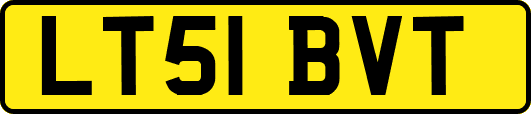 LT51 BVT